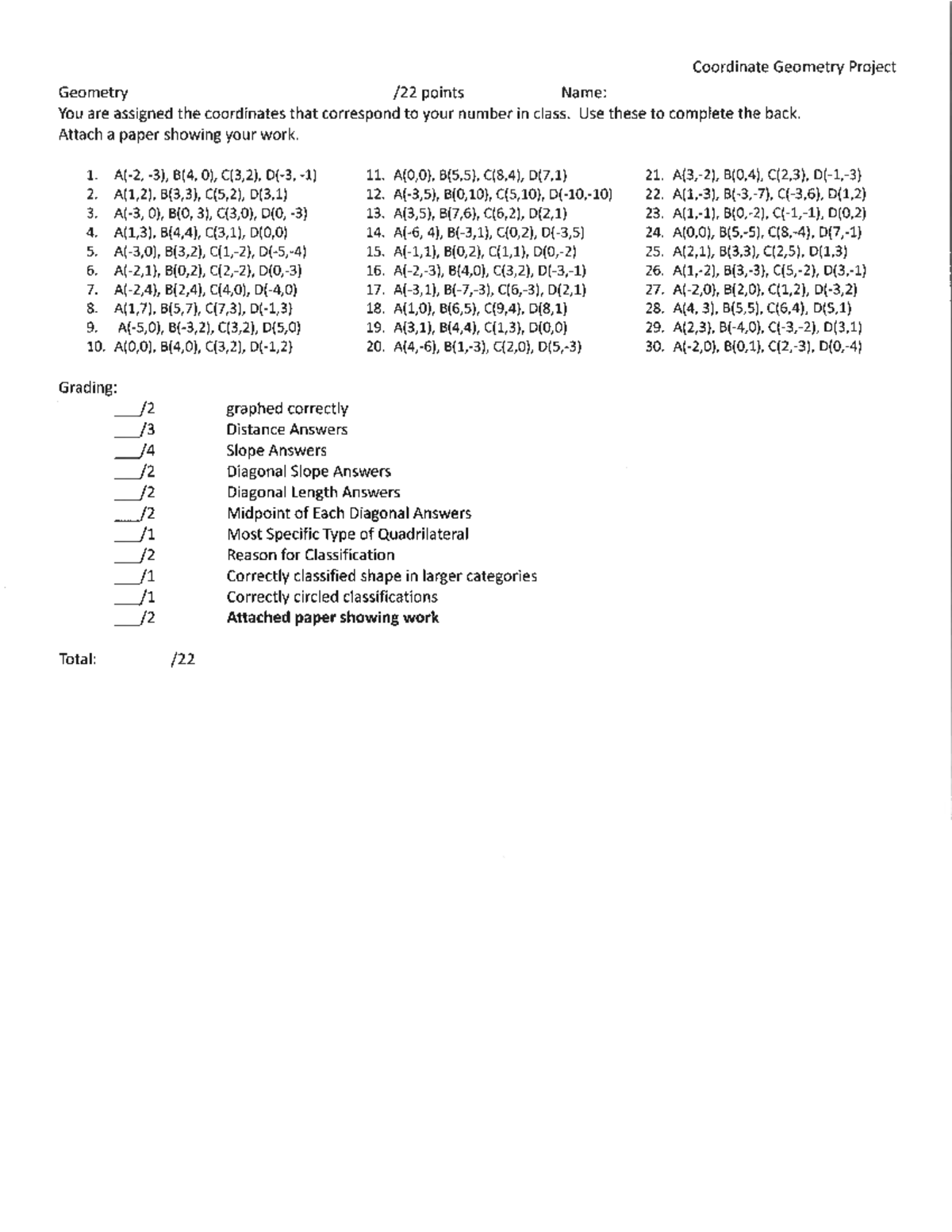 Coordinate Geometry Project

Geometry /22 points Name:

You are assigned the coordinates that correspond to your number in class. Use these to complete the back. Attach a paper showing your work.

1. A(-2, -3), B(4, 0), C(3,2), D(-3, -1)
2. A(1,2), B(3,3), C(5,2), D(3,1)
3. A(-3, 0), B(0, 3), C(3,0), D(0, -3)
4. A(1,3), B(4,4), C(3,1), D(0,0)
5. A(-3,0), B(3,2), C(1,-2), D(-5,-4)
6. A(-2,1), B(0,2), C(2,-2), D(0,-3)
7. A(-2,4), B(2,4), C(4,0), D(-4,0)
8. A(1,7), B(5,7), C(7,3), D(-1,3)
9. A(-5,0), B(-3,2), C(3,2), D(5,0)
10. A(0,0), B(4,0), C(3,2), D(-1,2)

11. A(0,0), B(5,5), C(8,4), D(7,1)
12. A(-3,5), B(0,10), C(5,10), D(-10,-10)
13. A(3,5), B(7,6), C(6,2), D(2,1)
14. A(-6, 4), B(-3,1), C(0,2), D(-3,5)
15. A(-1,1), B(0,2), C(1,1), D(0,-2)
16. A(-2,-3), B(4,0), C(3,2), D(-3,-1)
17. A(-3,1), B(-7,-3), C(6,-3), D(2,1)
18. A(1,0), B(6,5), C(9,4), D(8,1)
19. A(3,1), B(4,4), C(1,3), D(0,0)
20. A(4,-6), B(1,-3), C(2,0), D(5,-3)

21. A(3,-2), B(0,4), C(2,3), D(-1,-3)
22. A(1,-3), B(-3,-7), C(-3,6), D(1,2)
23. A(1,-1), B(0,-2), C(-1,-1), D(0,2)
24. A(0,0), B(5,-5), C(8,-4), D(7,-1)
25. A(2,1), B(3,3), C(2,5), D(1,3)
26. A(1,-2), B(3,-3), C(5,-2), D(3,-1)
27. A(-2,0), B(2,0), C(1,2), D(-3,2)
28. A(4, 3), B(5,5), C(6,4), D(5,1)
29. A(2,3), B(-4,0), C(-3,-2), D(3,1)
30. A(-2,0), B(0,1), C(2,-3), D(0,-4)

Grading:
____/2 graphed correctly
____/3 Distance Answers
____/4 Slope Answers
____/2 Diagonal Slope Answers
____/2 Diagonal Length Answers
____/2 Midpoint of Each Diagonal Answers
____/1 Most Specific Type of Quadrilateral
____/2 Reason for Classification
____/1 Correctly classified shape in larger categories
____/1 Correctly circled classifications
____/2 Attached paper showing work

Total: /22